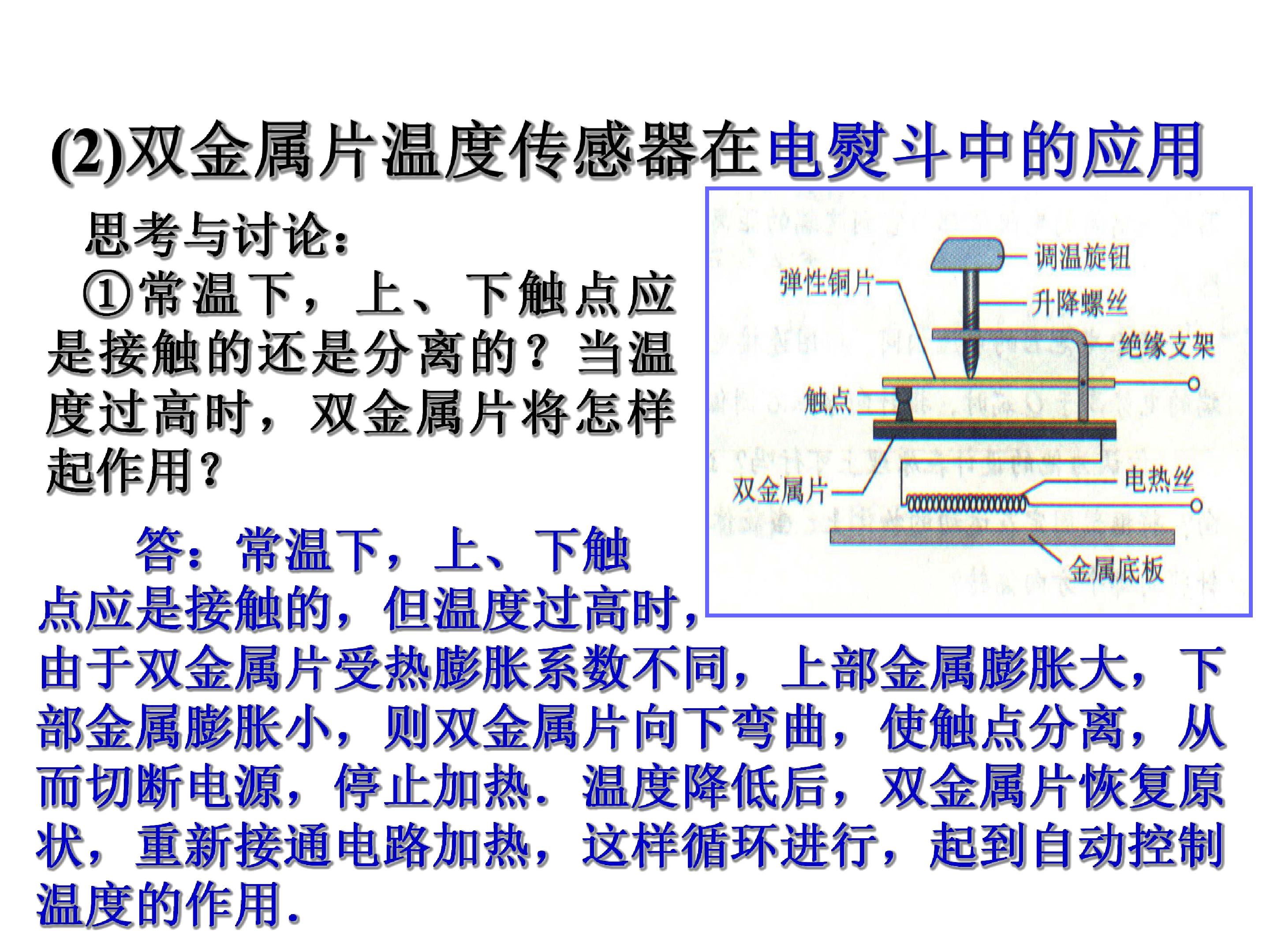 (2)双金属片温度传感器在电熨斗中的应用

思考与讨论：

①常温下，上、下触点应是接触的还是分离的？当温度过高时，双金属片将怎样起作用？

调温旋钮
弹性铜片
升降螺丝
绝缘支架
触点
双金属片
电热丝
金属底板

答：常温下，上、下触点应是接触的，但温度过高时，由于双金属片受热膨胀系数不同，上部金属膨胀大，下部金属膨胀小，则双金属片向下弯曲，使触点分离，从而切断电源，停止加热．温度降低后，双金属片恢复原状，重新接通电路加热，这样循环进行，起到自动控制温度的作用．